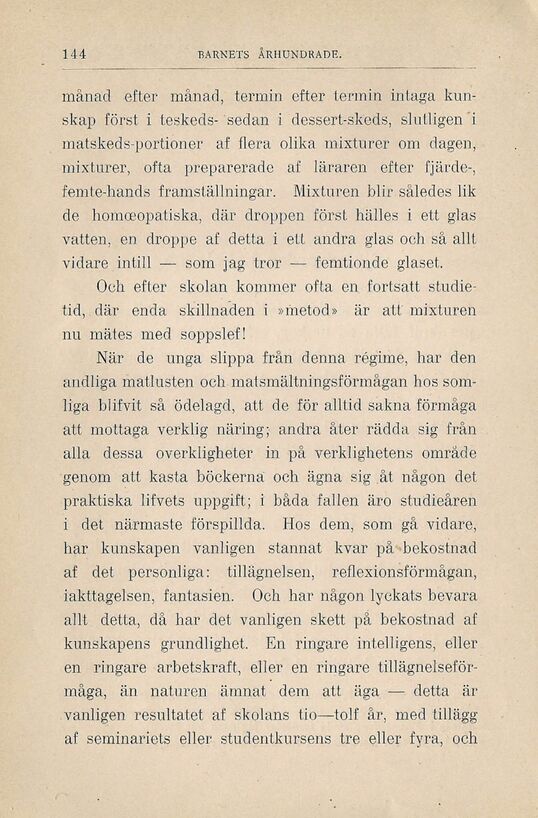 144 BARNETS ÅRHUNDRADE.

månad efter månad, termin efter termin intaga kunskap först i teskeds- sedan i dessert-skeds, slutligen i matskeds-portioner af flera olika mixturer om dagen, mixturer, ofta preparerade af läraren efter fjärde-, femte-hands framställningar. Mixturen blir således lik de homœopatiska, där droppen först hälles i ett glas vatten, en droppe af detta i ett andra glas och så allt vidare intill — som jag tror — femtionde glaset.

Och efter skolan kommer ofta en fortsatt studietid, där enda skillnaden i »metod» är att mixturen nu mätes med soppslef!

När de unga slippa från denna régime, har den andliga matlusten och matsmältningsförmågan hos somliga blifvit så ödelagd, att de för alltid sakna förmåga att mottaga verklig näring; andra åter rädda sig från alla dessa overkligheter in på verklighetens område genom att kasta böckerna och ägna sig åt någon det praktiska lifvets uppgift; i båda fallen äro studieåren i det närmaste förspillda. Hos dem, som gå vidare, har kunskapen vanligen stannat kvar på bekostnad af det personliga: tillägnelsen, reflexionsförmågan, iakttagelsen, fantasien. Och har någon lyckats bevara allt detta, då har det vanligen skett på bekostnad af kunskapens grundlighet. En ringare intelligens, eller en ringare arbetskraft, eller en ringare tillägnelseförmåga, än naturen ämnat dem att äga — detta är vanligen resultatet af skolans tio—tolf år, med tillägg af seminariets eller studentkursens tre eller fyra, och